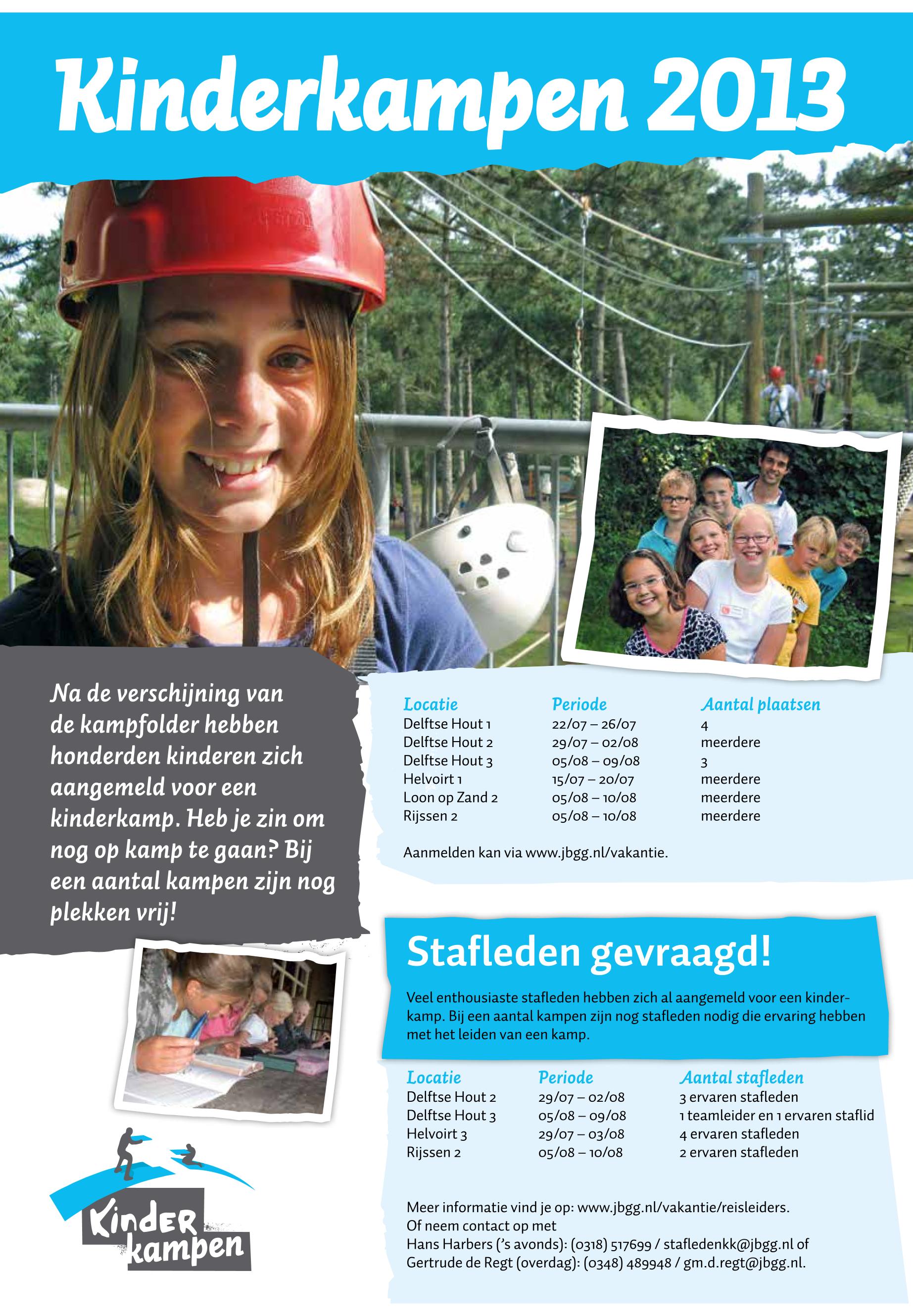 Kinderkampen 2013

Na de verschijning van de kampfolder hebben honderden kinderen zich aangemeld voor een kinderkamp. Heb je zin om nog op kamp te gaan? Bij een aantal kampen zijn nog plekken vrij!

| Locatie | Periode | Aantal plaatsen |
|---|---|---|
| Delftse Hout 1 | 22/07 – 26/07 | 4 |
| Delftse Hout 2 | 29/07 – 02/08 | meerdere |
| Delftse Hout 3 | 05/08 – 09/08 | 3 |
| Helvoirt 1 | 15/07 – 20/07 | meerdere |
| Loon op Zand 2 | 05/08 – 10/08 | meerdere |
| Rijssen 2 | 05/08 – 10/08 | meerdere |

Aanmelden kan via www.jbgg.nl/vakantie.

Stafleden gevraagd!

Veel enthousiaste stafleden hebben zich al aangemeld voor een kinderkamp. Bij een aantal kampen zijn nog stafleden nodig die ervaring hebben met het leiden van een kamp.

| Locatie | Periode | Aantal stafleden |
|---|---|---|
| Delftse Hout 2 | 29/07 – 02/08 | 3 ervaren stafleden |
| Delftse Hout 3 | 05/08 – 09/08 | 1 teamleider en 1 ervaren staflid |
| Helvoirt 3 | 29/07 – 03/08 | 4 ervaren stafleden |
| Rijssen 2 | 05/08 – 10/08 | 2 ervaren stafleden |

Meer informatie vind je op: www.jbgg.nl/vakantie/reisleiders.
Of neem contact op met
Hans Harbers ('s avonds): (0318) 517699 / stafledenkk@jbgg.nl of
Gertrude de Regt (overdag): (0348) 489948 / gm.d.regt@jbgg.nl.

Kinder kampen